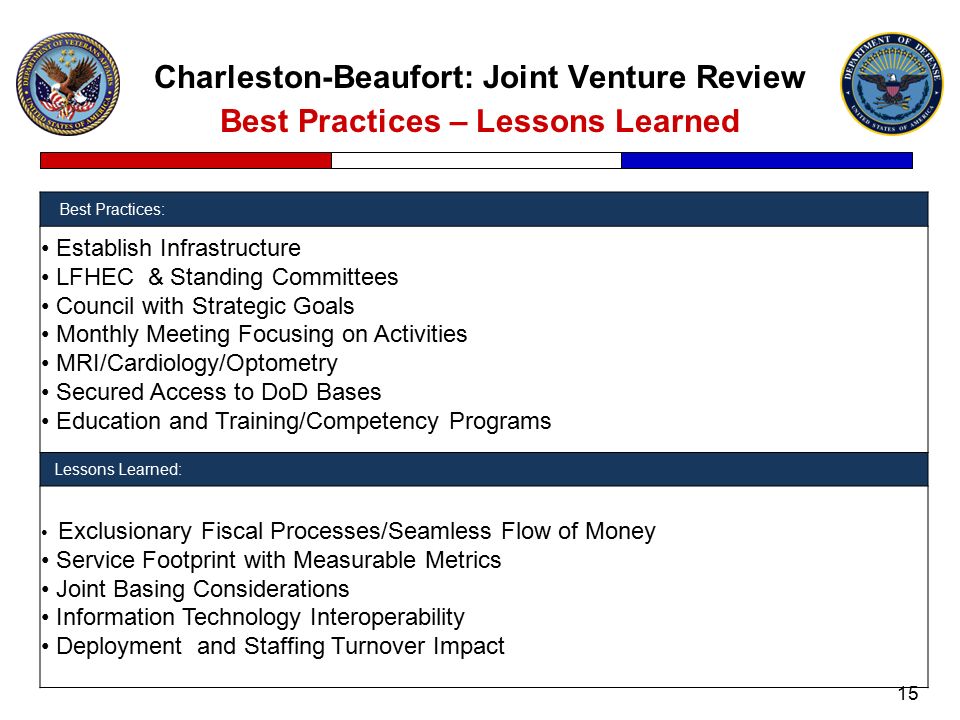 DEPARTMENT OF VETERANS AFFAIRS
UNITED STATES OF AMERICA

Charleston-Beaufort: Joint Venture Review
Best Practices – Lessons Learned

DEPARTMENT OF DEFENSE
UNITED STATES OF AMERICA

Best Practices:

• Establish Infrastructure
• LFHEC & Standing Committees
• Council with Strategic Goals
• Monthly Meeting Focusing on Activities
• MRI/Cardiology/Optometry
• Secured Access to DoD Bases
• Education and Training/Competency Programs

Lessons Learned:

• Exclusionary Fiscal Processes/Seamless Flow of Money
• Service Footprint with Measurable Metrics
• Joint Basing Considerations
• Information Technology Interoperability
• Deployment and Staffing Turnover Impact

15